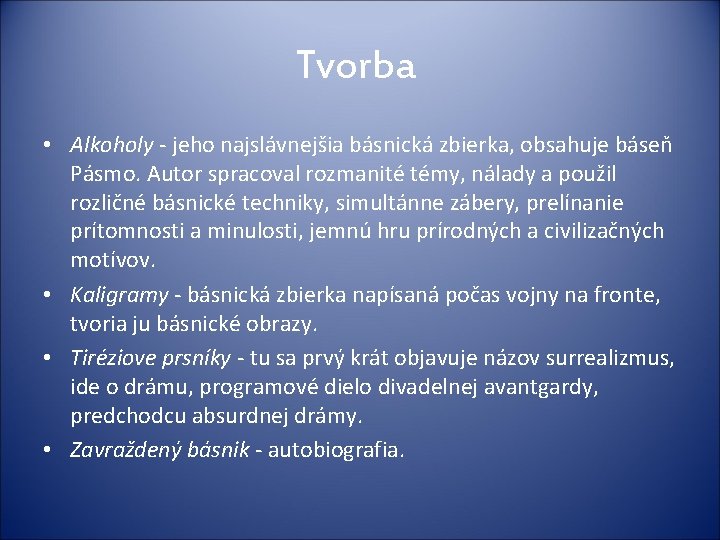 Tvorba

• Alkoholy - jeho najslávnejšia básnická zbierka, obsahuje báseň Pásmo. Autor spracoval rozmanité témy, nálady a použil rozličné básnické techniky, simultánne zábery, prelínanie prítomnosti a minulosti, jemnú hru prírodných a civilizačných motívov.
• Kaligramy - básnická zbierka napísaná počas vojny na fronte, tvoria ju básnické obrazy.
• Tiréziove prsníky - tu sa prvý krát objavuje názov surrealizmus, ide o drámu, programové dielo divadelnej avantgardy, predchodcu absurdnej drámy.
• Zavraždený básnik - autobiografia.